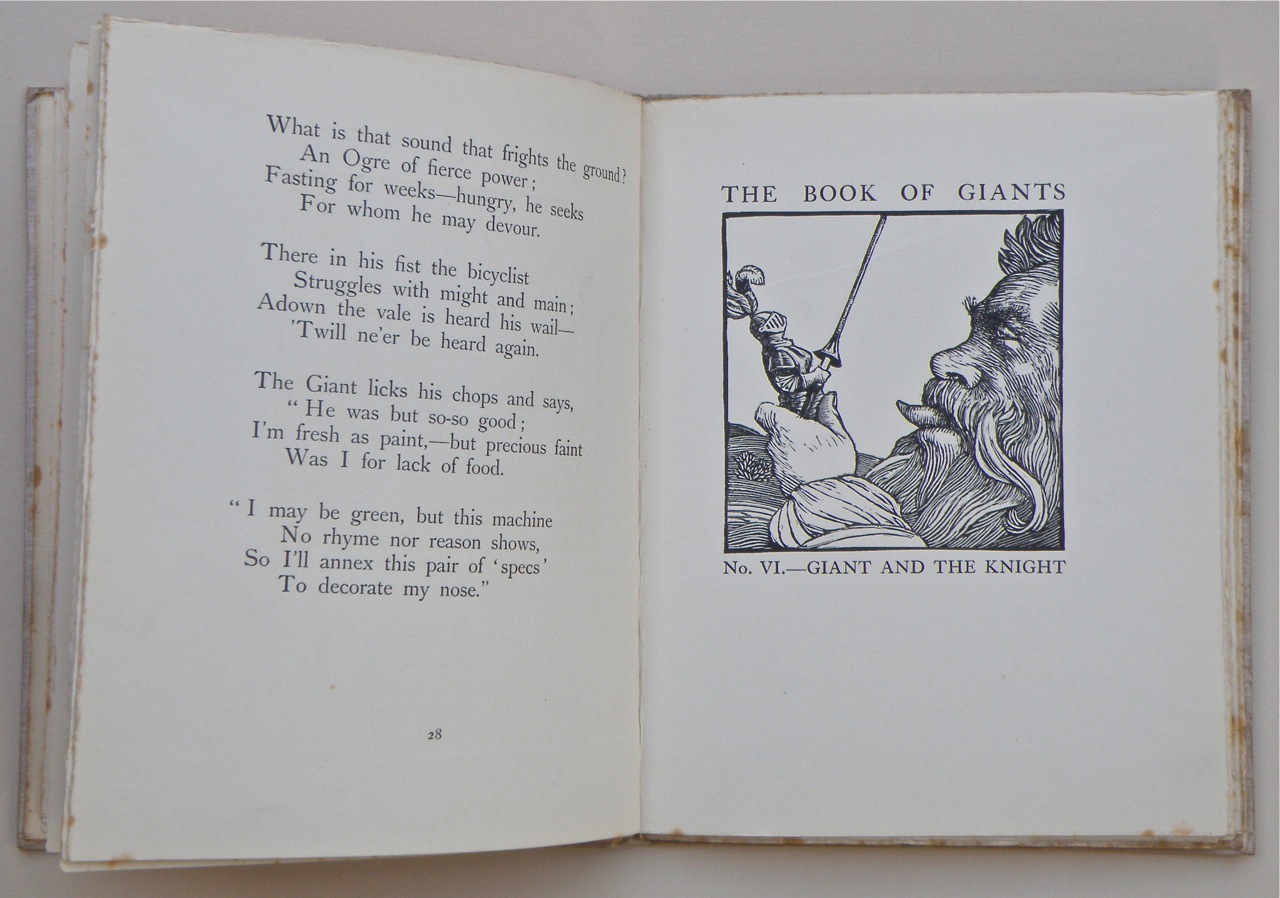 What is that sound that frights the ground?
An Ogre of fierce power;
Fasting for weeks—hungry, he seeks
For whom he may devour.

There in his fist the bicyclist
Struggles with might and main;
Adown the vale is heard his wail—
'Twill ne'er be heard again.

The Giant licks his chops and says,
"He was but so-so good;
I'm fresh as paint,—but precious faint
Was I for lack of food.

"I may be green, but this machine
No rhyme nor reason shows,
So I'll annex this pair of 'specs'
To decorate my nose."

28

THE BOOK OF GIANTS

No. VI.—GIANT AND THE KNIGHT